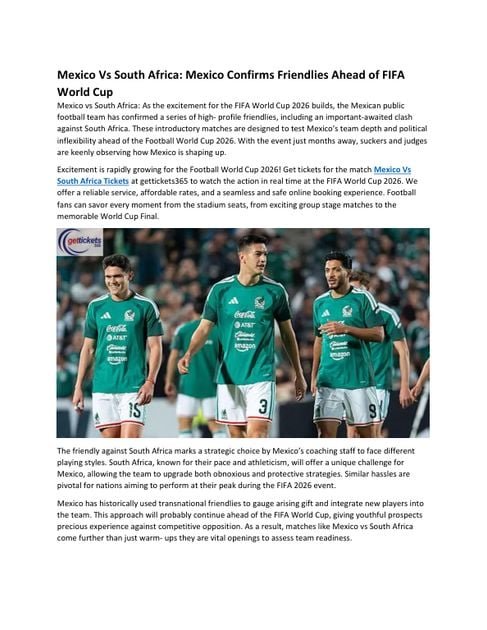 Mexico Vs South Africa: Mexico Confirms Friendlies Ahead of FIFA World Cup

Mexico vs South Africa: As the excitement for the FIFA World Cup 2026 builds, the Mexican public football team has confirmed a series of high- profile friendlies, including an important-awaited clash against South Africa. These introductory matches are designed to test Mexico's team depth and political inflexibility ahead of the Football World Cup 2026. With the event just months away, suckers and judges are keenly observing how Mexico is shaping up.

Excitement is rapidly growing for the Football World Cup 2026! Get tickets for the match Mexico Vs South Africa Tickets at gettickets365 to watch the action in real time at the FIFA World Cup 2026. We offer a reliable service, affordable rates, and a seamless and safe online booking experience. Football fans can savor every moment from the stadium seats, from exciting group stage matches to the memorable World Cup Final.

gettickets 365

Coca-Cola AT&T amazon 15
Coca-Cola AT&T amazon 3
Coca-Cola AT&T amazon 9

The friendly against South Africa marks a strategic choice by Mexico's coaching staff to face different playing styles. South Africa, known for their pace and athleticism, will offer a unique challenge for Mexico, allowing the team to upgrade both obnoxious and protective strategies. Similar hassles are pivotal for nations aiming to perform at their peak during the FIFA 2026 event.

Mexico has historically used transnational friendlies to gauge arising gift and integrate new players into the team. This approach will probably continue ahead of the FIFA World Cup, giving youthful prospects precious experience against competitive opposition. As a result, matches like Mexico vs South Africa come further than just warm- ups they are vital openings to assess team readiness.